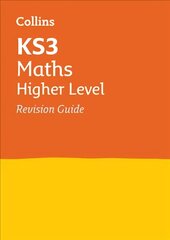 Collins

KS3
Maths
Higher Level
Revision Guide